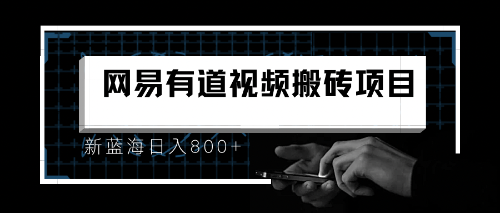 网易有道视频搬砖项目

新蓝海日入800+